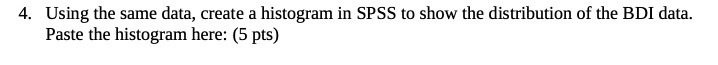 4. Using the same data, create a histogram in SPSS to show the distribution of the BDI data. Paste the histogram here: (5 pts)